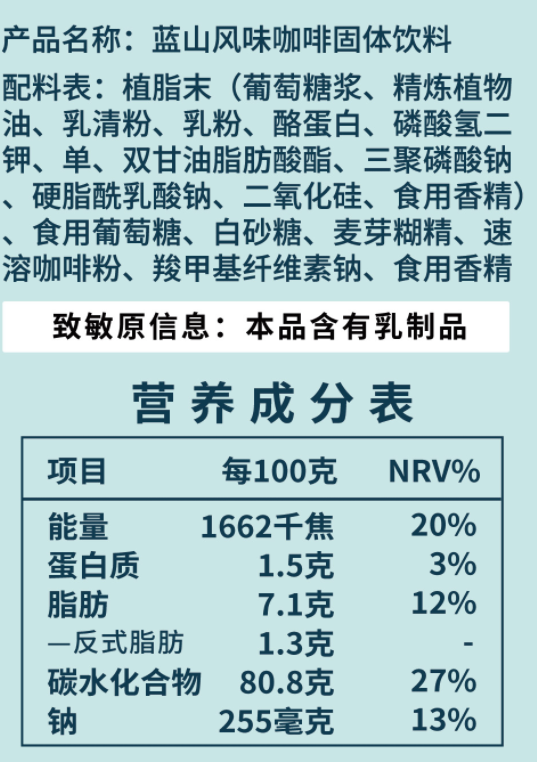 产品名称：蓝山风味咖啡固体饮料

配料表：植脂末（葡萄糖浆、精炼植物油、乳清粉、乳粉、酪蛋白、磷酸氢二钾、单、双甘油脂肪酸酯、三聚磷酸钠、硬脂酰乳酸钠、二氧化硅、食用香精）、食用葡萄糖、白砂糖、麦芽糊精、速溶咖啡粉、羧甲基纤维素钠、食用香精

致敏原信息：本品含有乳制品

营养成分表

| 项目 | 每100克 | NRV% |
|---|---|---|
| 能量 | 1662千焦 | 20% |
| 蛋白质 | 1.5克 | 3% |
| 脂肪 | 7.1克 | 12% |
| —反式脂肪 | 1.3克 | - |
| 碳水化合物 | 80.8克 | 27% |
| 钠 | 255毫克 | 13% |